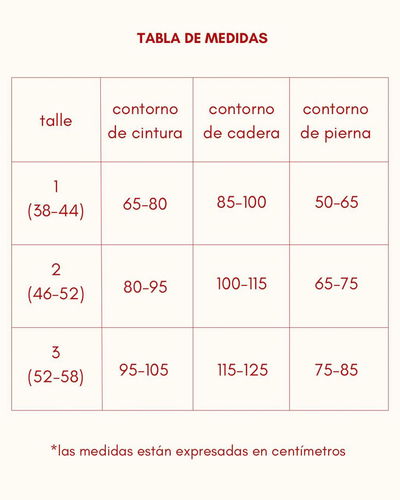 TABLA DE MEDIDAS

| talle | contorno de cintura | contorno de cadera | contorno de pierna |
|---|---|---|---|
| 1 (38-44) | 65-80 | 85-100 | 50-65 |
| 2 (46-52) | 80-95 | 100-115 | 65-75 |
| 3 (52-58) | 95-105 | 115-125 | 75-85 |

*las medidas están expresadas en centímetros